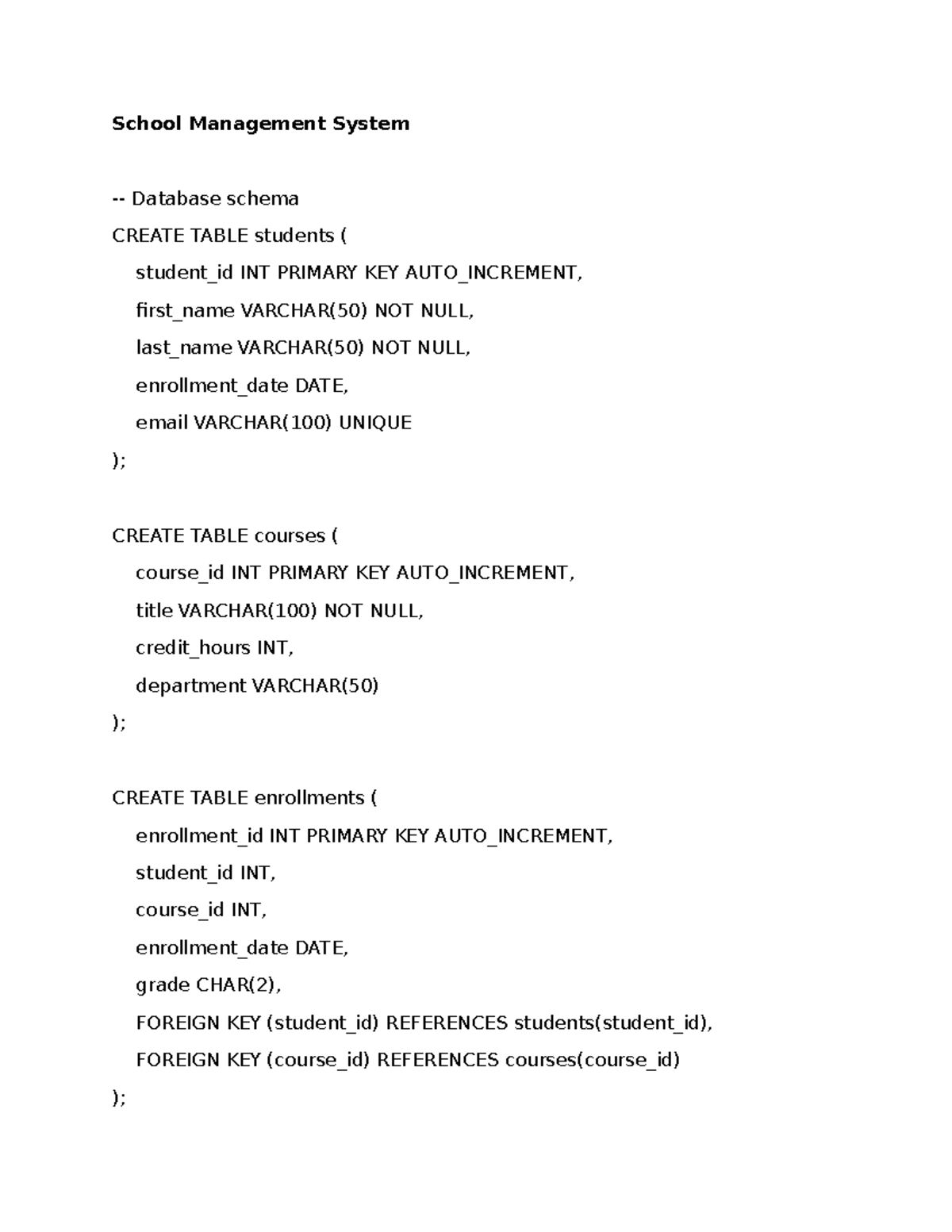 School Management System

-- Database schema
CREATE TABLE students (
student_id INT PRIMARY KEY AUTO_INCREMENT,
first_name VARCHAR(50) NOT NULL,
last_name VARCHAR(50) NOT NULL,
enrollment_date DATE,
email VARCHAR(100) UNIQUE
);

CREATE TABLE courses (
course_id INT PRIMARY KEY AUTO_INCREMENT,
title VARCHAR(100) NOT NULL,
credit_hours INT,
department VARCHAR(50)
);

CREATE TABLE enrollments (
enrollment_id INT PRIMARY KEY AUTO_INCREMENT,
student_id INT,
course_id INT,
enrollment_date DATE,
grade CHAR(2),
FOREIGN KEY (student_id) REFERENCES students(student_id),
FOREIGN KEY (course_id) REFERENCES courses(course_id)
);